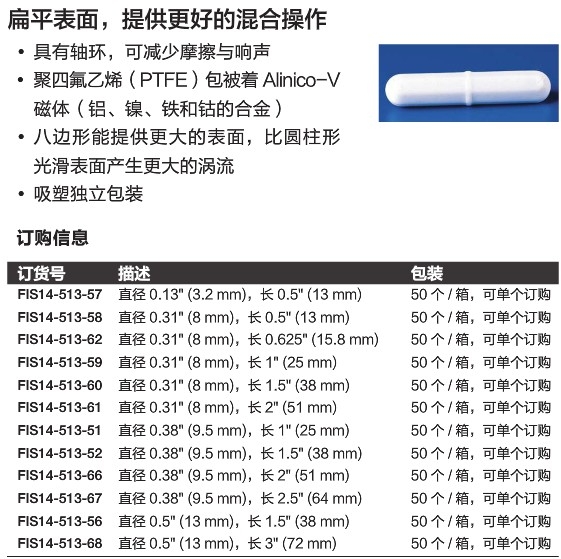 扁平表面，提供更好的混合操作

• 具有轴环，可减少摩擦与响声
• 聚四氟乙烯（PTFE）包被着 Alinico-V 磁体（铝、镍、铁和钴的合金）
• 八边形能提供更大的表面，比圆柱形光滑表面产生更大的涡流
• 吸塑独立包装

订购信息

| 订货号 | 描述 | 包装 |
|---|---|---|
| FIS14-513-57 | 直径 0.13" (3.2 mm)，长 0.5" (13 mm) | 50 个 / 箱，可单个订购 |
| FIS14-513-58 | 直径 0.31" (8 mm)，长 0.5" (13 mm) | 50 个 / 箱，可单个订购 |
| FIS14-513-62 | 直径 0.31" (8 mm)，长 0.625" (15.8 mm) | 50 个 / 箱，可单个订购 |
| FIS14-513-59 | 直径 0.31" (8 mm)，长 1" (25 mm) | 50 个 / 箱，可单个订购 |
| FIS14-513-60 | 直径 0.31" (8 mm)，长 1.5" (38 mm) | 50 个 / 箱，可单个订购 |
| FIS14-513-61 | 直径 0.31" (8 mm)，长 2" (51 mm) | 50 个 / 箱，可单个订购 |
| FIS14-513-51 | 直径 0.38" (9.5 mm)，长 1" (25 mm) | 50 个 / 箱，可单个订购 |
| FIS14-513-52 | 直径 0.38" (9.5 mm)，长 1.5" (38 mm) | 50 个 / 箱，可单个订购 |
| FIS14-513-66 | 直径 0.38" (9.5 mm)，长 2" (51 mm) | 50 个 / 箱，可单个订购 |
| FIS14-513-67 | 直径 0.38" (9.5 mm)，长 2.5" (64 mm) | 50 个 / 箱，可单个订购 |
| FIS14-513-56 | 直径 0.5" (13 mm)，长 1.5" (38 mm) | 50 个 / 箱，可单个订购 |
| FIS14-513-68 | 直径 0.5" (13 mm)，长 3" (72 mm) | 50 个 / 箱，可单个订购 |